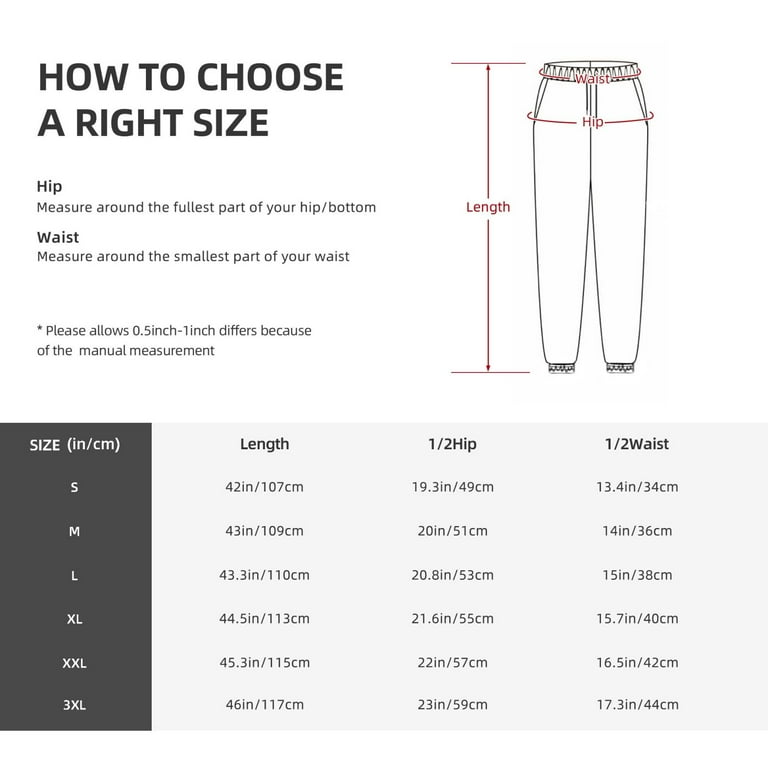 HOW TO CHOOSE A RIGHT SIZE

Hip
Measure around the fullest part of your hip/bottom

Waist
Measure around the smallest part of your waist

* Please allows 0.5inch-1inch differs because of the manual measurement

Waist
Hip
Length

| SIZE (in/cm) | Length | 1/2Hip | 1/2Waist |
|---|---|---|---|
| S | 42in/107cm | 19.3in/49cm | 13.4in/34cm |
| M | 43in/109cm | 20in/51cm | 14in/36cm |
| L | 43.3in/110cm | 20.8in/53cm | 15in/38cm |
| XL | 44.5in/113cm | 21.6in/55cm | 15.7in/40cm |
| XXL | 45.3in/115cm | 22in/57cm | 16.5in/42cm |
| 3XL | 46in/117cm | 23in/59cm | 17.3in/44cm |